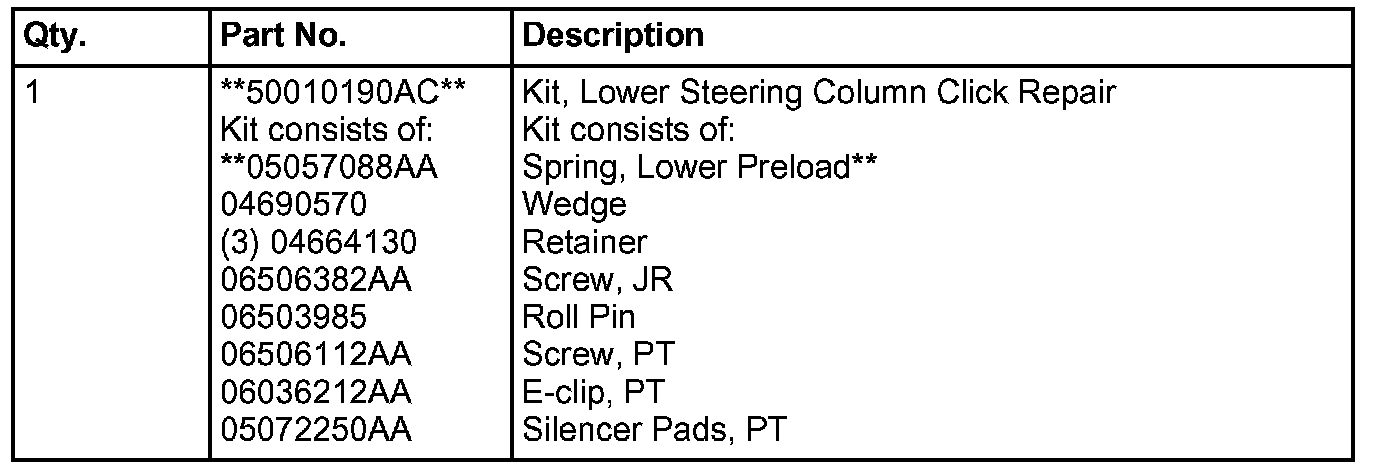 | Qty. | Part No. | Description |
|---|---|---|
| 1 | \*\*50010190AC\*\*<br>Kit consists of:<br>\*\*05057088AA<br>04690570<br>(3) 04664130<br>06506382AA<br>06503985<br>06506112AA<br>06036212AA<br>05072250AA | Kit, Lower Steering Column Click Repair<br>Kit consists of:<br>Spring, Lower Preload\*\*<br>Wedge<br>Retainer<br>Screw, JR<br>Roll Pin<br>Screw, PT<br>E-clip, PT<br>Silencer Pads, PT |